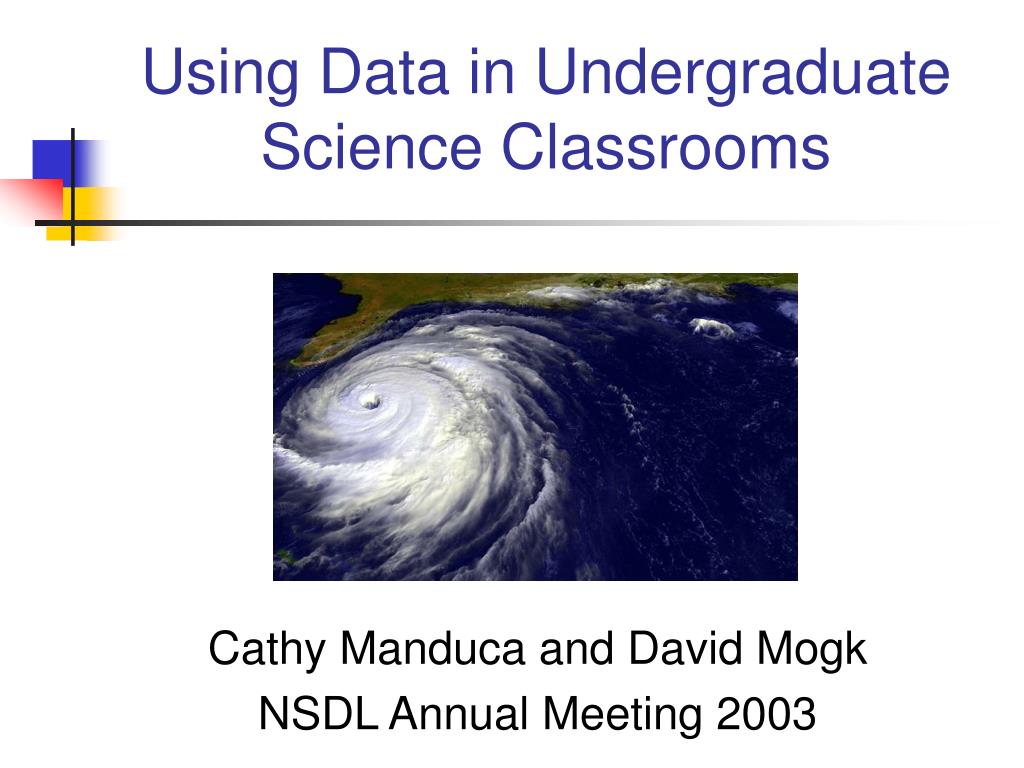 Using Data in Undergraduate Science Classrooms

Cathy Manduca and David Mogk
NSDL Annual Meeting 2003